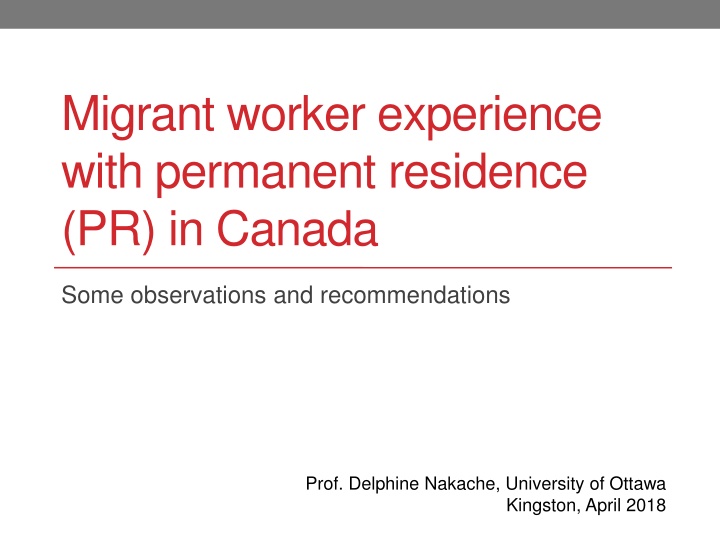 Migrant worker experience with permanent residence (PR) in Canada

Some observations and recommendations

Prof. Delphine Nakache, University of Ottawa
Kingston, April 2018